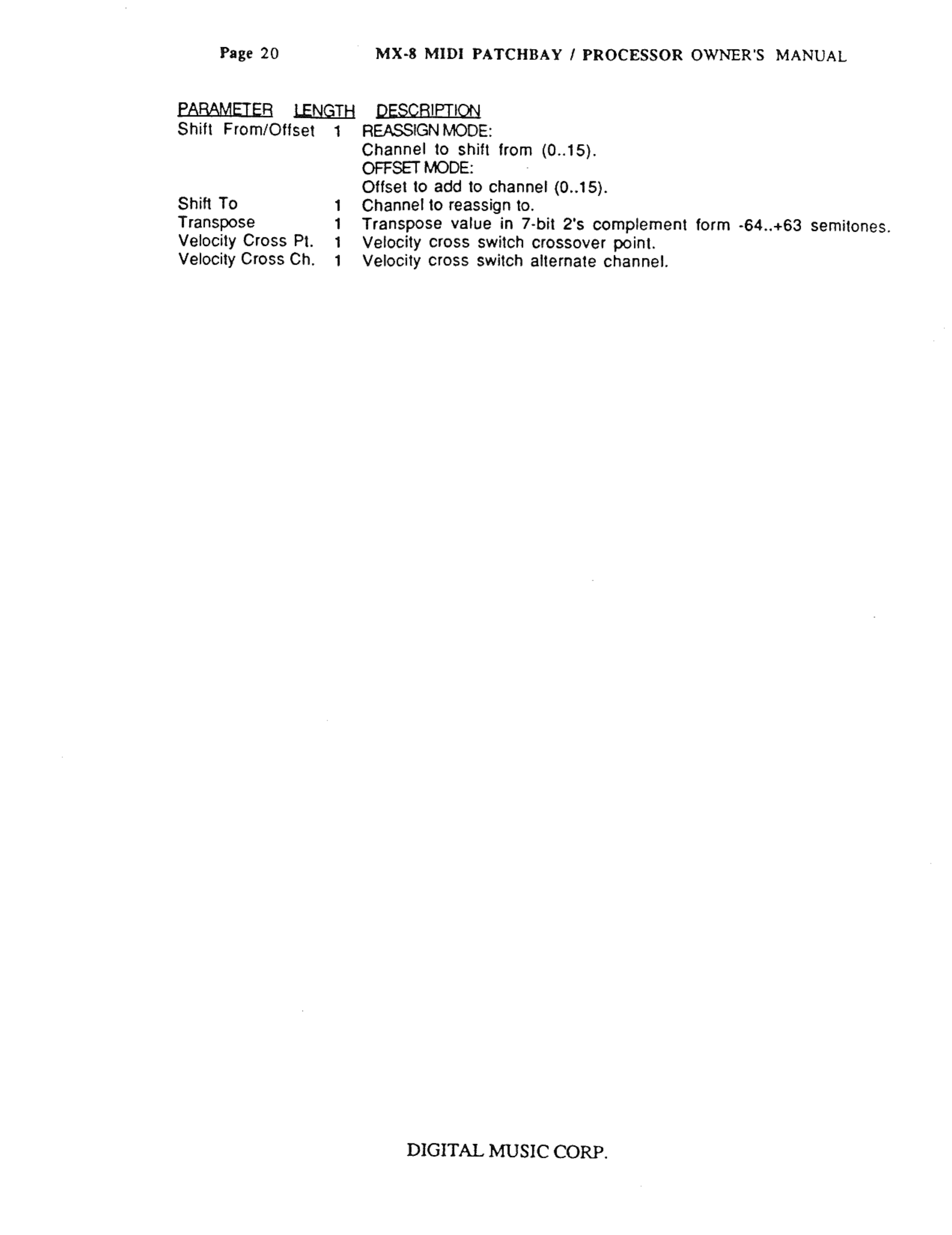 Page 20 MX-8 MIDI PATCHBAY / PROCESSOR OWNER'S MANUAL

| PARAMETER | LENGTH | DESCRIPTION |
|---|---|---|
| Shift From/Offset | 1 | REASSIGN MODE: Channel to shift from (0..15). OFFSET MODE: Offset to add to channel (0..15). |
| Shift To | 1 | Channel to reassign to. |
| Transpose | 1 | Transpose value in 7-bit 2's complement form -64..+63 semitones. |
| Velocity Cross Pt. | 1 | Velocity cross switch crossover point. |
| Velocity Cross Ch. | 1 | Velocity cross switch alternate channel. |

DIGITAL MUSIC CORP.